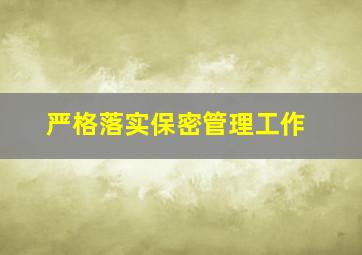 严格落实保密管理工作